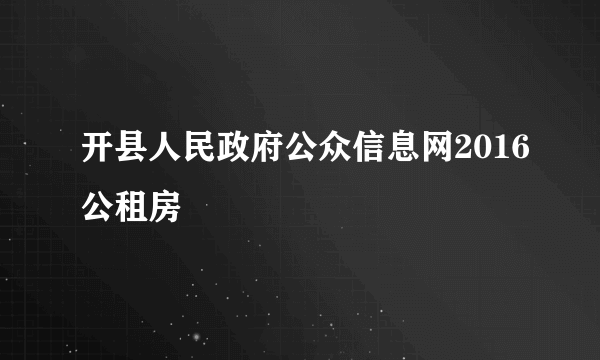 开县人民政府公众信息网2016公租房